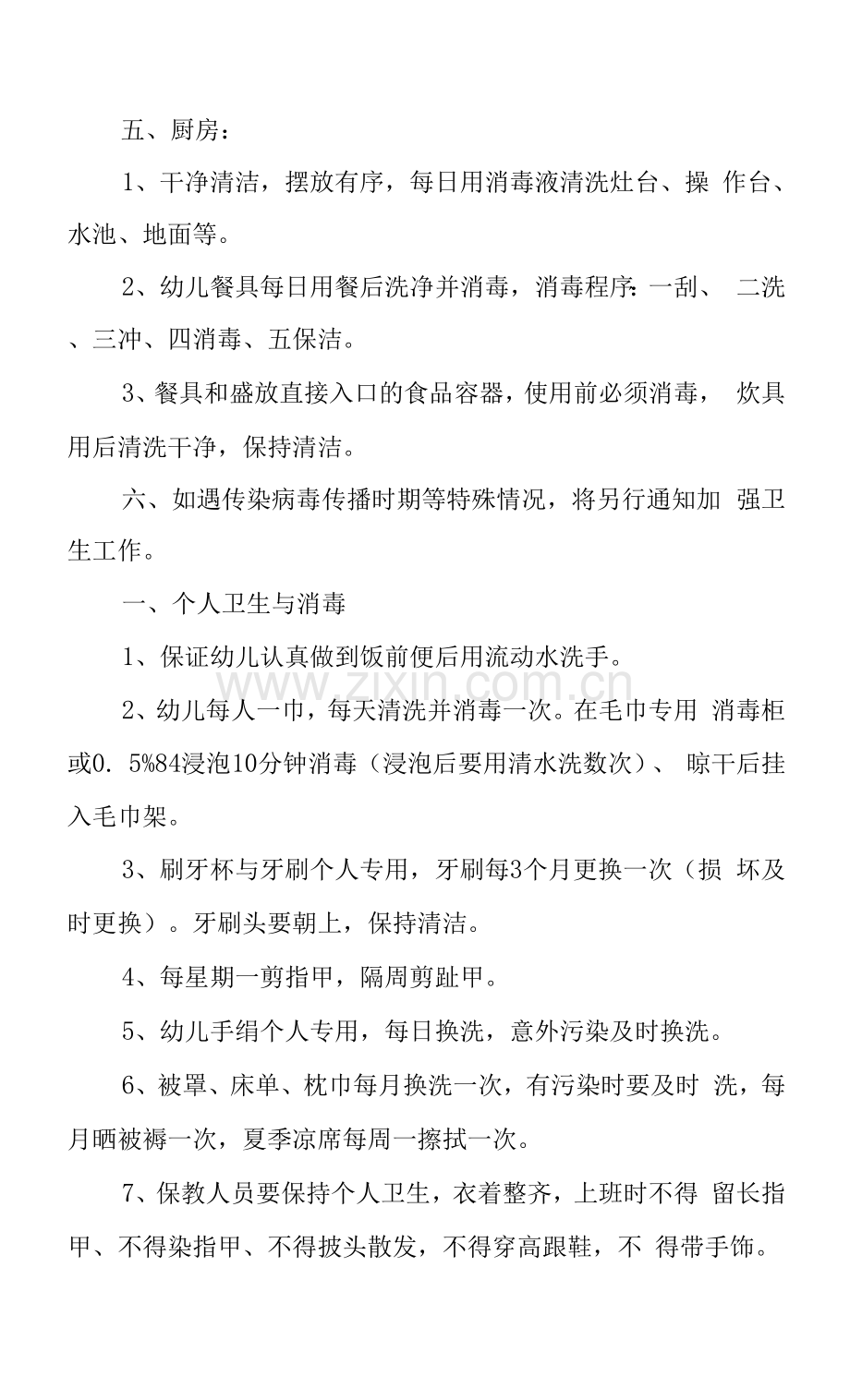 五、厨房：

1、干净清洁，摆放有序，每日用消毒液清洗灶台、操作台、水池、地面等。

2、幼儿餐具每日用餐后洗净并消毒，消毒程序：一刮、二洗、三冲、四消毒、五保洁。

3、餐具和盛放直接入口的食品容器，使用前必须消毒，炊具用后清洗干净，保持清洁。

六、如遇传染病毒传播时期等特殊情况，将另行通知加强卫生工作。

一、个人卫生与消毒

1、保证幼儿认真做到饭前便后用流动水洗手。

2、幼儿每人一巾，每天清洗并消毒一次。在毛巾专用消毒柜或0.5%84浸泡10分钟消毒（浸泡后要用清水洗数次）、晾干后挂入毛巾架。

3、刷牙杯与牙刷个人专用，牙刷每3个月更换一次（损坏及时更换）。牙刷头要朝上，保持清洁。

4、每星期一剪指甲，隔周剪趾甲。

5、幼儿手绢个人专用，每日换洗，意外污染及时换洗。

6、被罩、床单、枕巾每月换洗一次，有污染时要及时洗，每月晒被褥一次，夏季凉席每周一擦拭一次。

7、保教人员要保持个人卫生，衣着整齐，上班时不得留长指甲、不得染指甲、不得披头散发，不得穿高跟鞋，不得带手饰。

www.zixin.com.cn